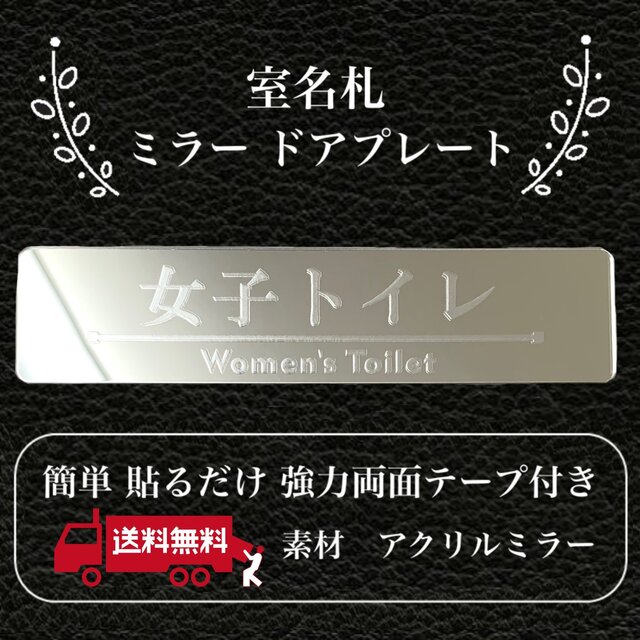 室名札
ミラー ドアプレート

女子トイレ
Women's Toilet

簡単 貼るだけ 強力両面テープ付き
送料無料
素材 アクリルミラー